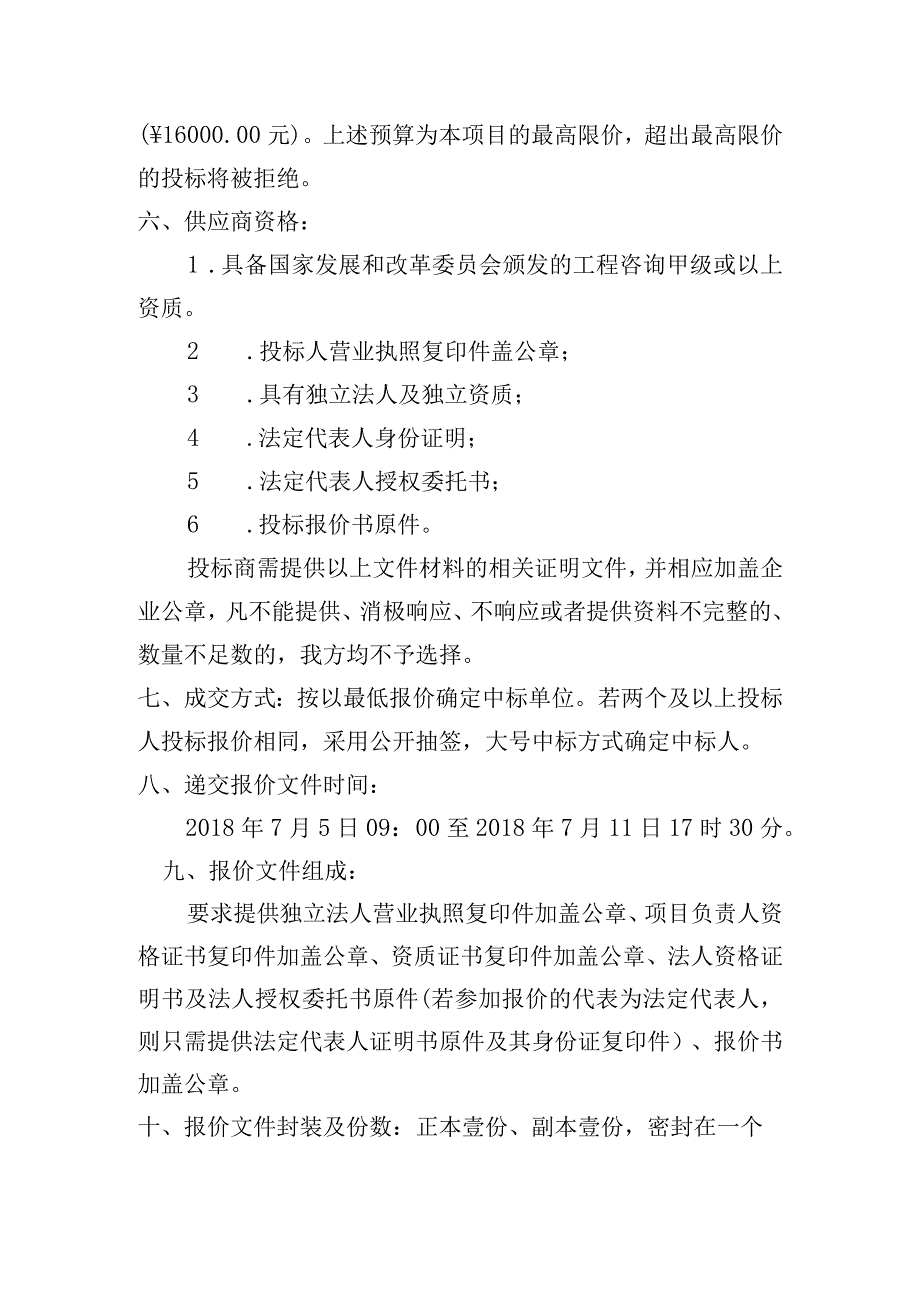 (¥16000.00元)。上述预算为本项目的最高限价，超出最高限价的投标将被拒绝。

六、供应商资格：

1．具备国家发展和改革委员会颁发的工程咨询甲级或以上资质。

2　．投标人营业执照复印件盖公章；

3　．具有独立法人及独立资质；

4　．法定代表人身份证明；

5　．法定代表人授权委托书；

6　．投标报价书原件。

投标商需提供以上文件材料的相关证明文件，并相应加盖企业公章，凡不能提供、消极响应、不响应或者提供资料不完整的、数量不足数的，我方均不予选择。

七、成交方式：按以最低报价确定中标单位。若两个及以上投标人投标报价相同，采用公开抽签，大号中标方式确定中标人。

八、递交报价文件时间：

2018年7月5日09：00至2018年7月11日17时30分。

九、报价文件组成：

要求提供独立法人营业执照复印件加盖公章、项目负责人资格证书复印件加盖公章、资质证书复印件加盖公章、法人资格证明书及法人授权委托书原件(若参加报价的代表为法定代表人，则只需提供法定代表人证明书原件及其身份证复印件）、报价书加盖公章。

十、报价文件封装及份数：正本壹份、副本壹份，密封在一个